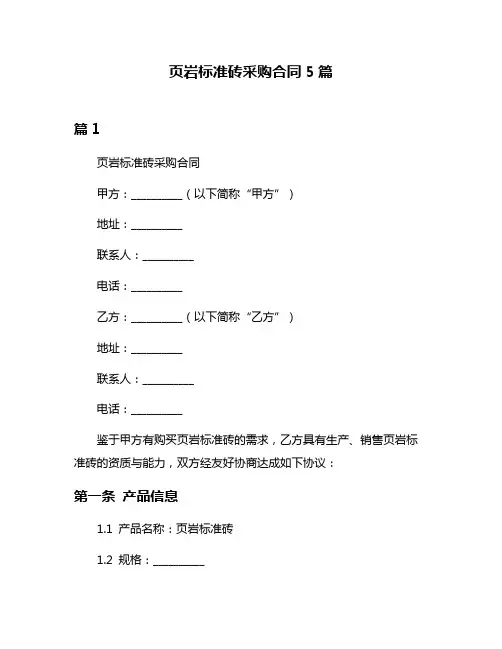 页岩标准砖采购合同 5 篇

篇 1

页岩标准砖采购合同

甲方：__________（以下简称“甲方”）

地址：__________

联系人：__________

电话：__________

乙方：__________（以下简称“乙方”）

地址：__________

联系人：__________

电话：__________

鉴于甲方有购买页岩标准砖的需求，乙方具有生产、销售页岩标准砖的资质与能力，双方经友好协商达成如下协议：

第一条 产品信息

1.1 产品名称：页岩标准砖

1.2 规格：__________